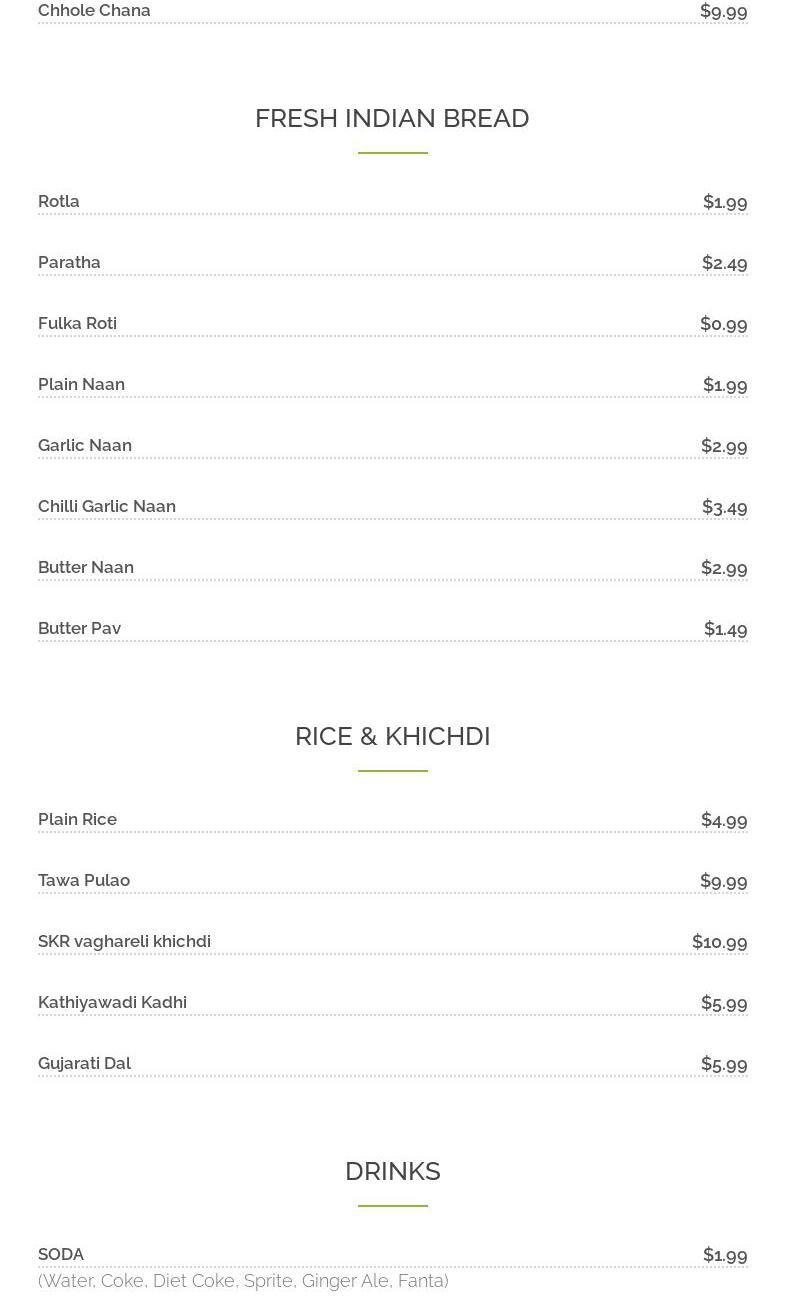 Chhole Chana $9.99

FRESH INDIAN BREAD

Rotla $1.99

Paratha $2.49

Fulka Roti $0.99

Plain Naan $1.99

Garlic Naan $2.99

Chilli Garlic Naan $3.49

Butter Naan $2.99

Butter Pav $1.49

RICE & KHICHDI

Plain Rice $4.99

Tawa Pulao $9.99

SKR vaghareli khichdi $10.99

Kathiyawadi Kadhi $5.99

Gujarati Dal $5.99

DRINKS

SODA $1.99
(Water, Coke, Diet Coke, Sprite, Ginger Ale, Fanta)